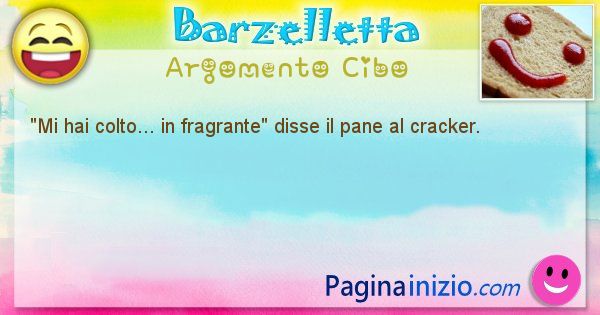 Barzelletta
Argomento Cibo

"Mi hai colto… in fragrante" disse il pane al cracker.

Paginainizio.com